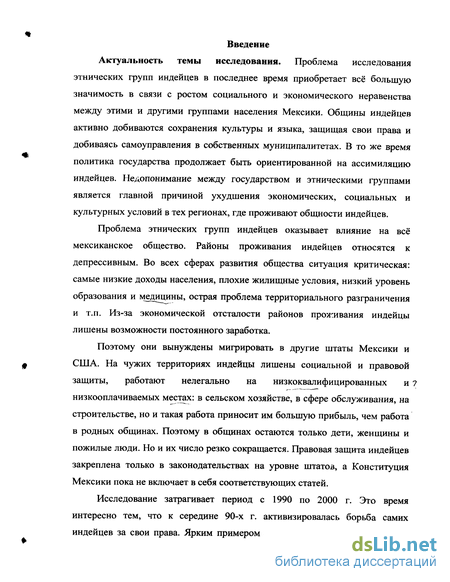 Введение

Актуальность темы исследования. Проблема исследования этнических групп индейцев в последнее время приобретает всё большую значимость в связи с ростом социального и экономического неравенства между этими и другими группами населения Мексики. Общины индейцев активно добиваются сохранения культуры и языка, защищая свои права и добиваясь самоуправления в собственных муниципалитетах. В то же время политика государства продолжает быть ориентированной на ассимиляцию индейцев. Недопонимание между государством и этническими группами является главной причиной ухудшения экономических, социальных и культурных условий в тех регионах, где проживают общности индейцев.

Проблема этнических групп индейцев оказывает влияние на всё мексиканское общество. Районы проживания индейцев относятся к депрессивным. Во всех сферах развития общества ситуация критическая: самые низкие доходы населения, плохие жилищные условия, низкий уровень образования и медицины, острая проблема территориального разграничения и т.п. Из-за экономической отсталости районов проживания индейцы лишены возможности постоянного заработка.

Поэтому они вынуждены мигрировать в другие штаты Мексики и США. На чужих территориях индейцы лишены социальной и правовой защиты, работают нелегально на низкоквалифицированных и ? низкооплачиваемых местах: в сельском хозяйстве, в сфере обслуживания, на строительстве, но и такая работа приносит им большую прибыль, чем работа в родных общинах. Поэтому в общинах остаются только дети, женщины и пожилые люди. Но и их число резко сокращается. Правовая защита индейцев закреплена только в законодательствах на уровне штатов, а Конституция Мексики пока не включает в себя соответствующих статей.

Исследование затрагивает период с 1990 по 2000 г. Это время интересно тем, что к середине 90-х г. активизировалась борьба самих индейцев за свои права. Ярким примером

dsLib.net
библиотека диссертаций